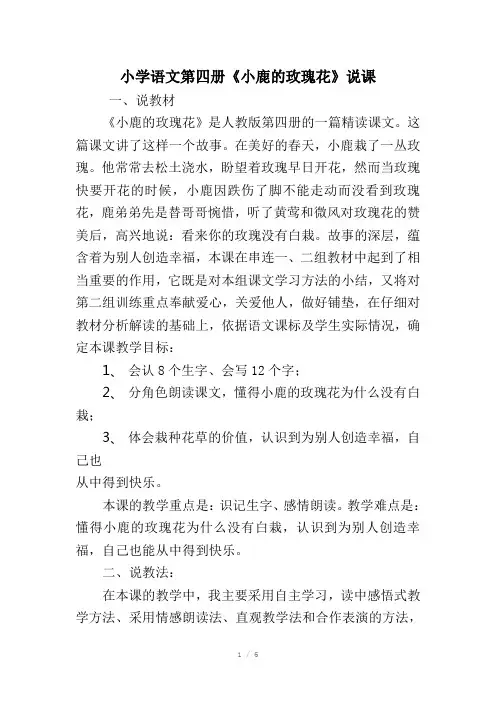 小学语文第四册《小鹿的玫瑰花》说课

一、说教材

《小鹿的玫瑰花》是人教版第四册的一篇精读课文。这篇课文讲了这样一个故事。在美好的春天，小鹿栽了一丛玫瑰。他常常去松土浇水，盼望着玫瑰早日开花，然而当玫瑰快要开花的时候，小鹿因跌伤了脚不能走动而没看到玫瑰花，鹿弟弟先是替哥哥惋惜，听了黄莺和微风对玫瑰花的赞美后，高兴地说：看来你的玫瑰没有白栽。故事的深层，蕴含着为别人创造幸福，本课在串连一、二组教材中起到了相当重要的作用，它既是对本组课文学习方法的小结，又将对第二组训练重点奉献爱心，关爱他人，做好铺垫，在仔细对教材分析解读的基础上，依据语文课标及学生实际情况，确定本课教学目标：

1、 会认 8 个生字、会写 12 个字；

2、 分角色朗读课文，懂得小鹿的玫瑰花为什么没有白栽；

3、 体会栽种花草的价值，认识到为别人创造幸福，自己也

从中得到快乐。

本课的教学重点是：识记生字、感情朗读。教学难点是：懂得小鹿的玫瑰花为什么没有白栽，认识到为别人创造幸福，自己也能从中得到快乐。

二、说教法：

在本课的教学中，我主要采用自主学习，读中感悟式教学方法、采用情感朗读法、直观教学法和合作表演的方法，

1 / 5